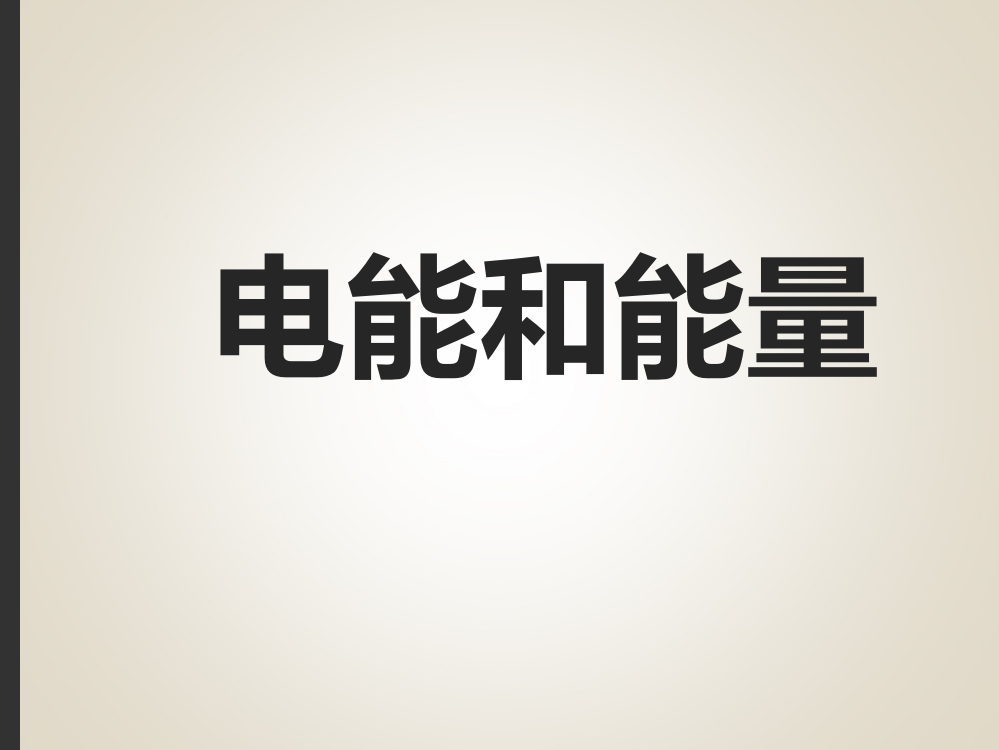 电能和能量